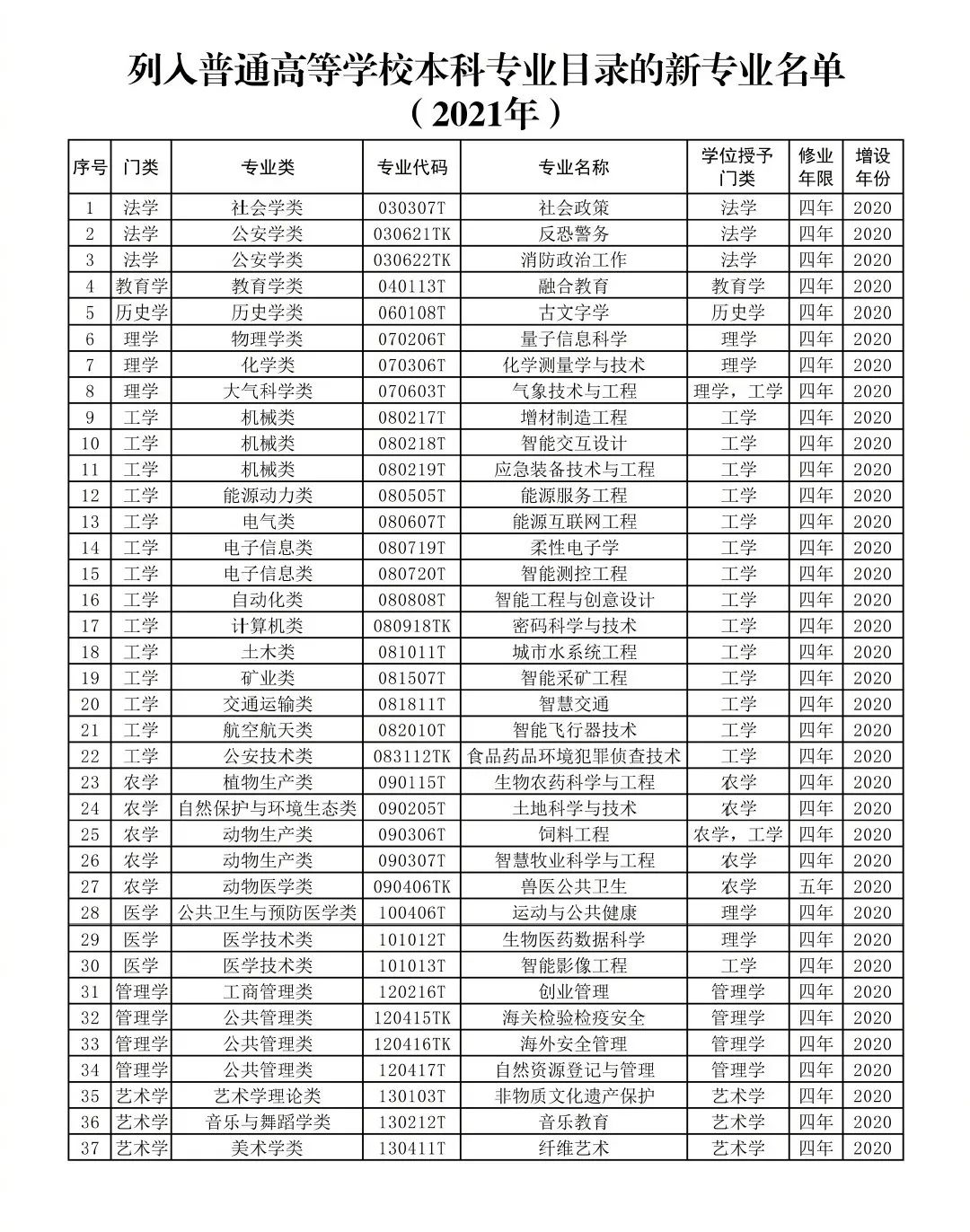 列入普通高等学校本科专业目录的新专业名单
（2021年）

| 序号 | 门类 | 专业类 | 专业代码 | 专业名称 | 学位授予门类 | 修业年限 | 增设年份 |
|---|---|---|---|---|---|---|---|
| 1 | 法学 | 社会学类 | 030307T | 社会政策 | 法学 | 四年 | 2020 |
| 2 | 法学 | 公安学类 | 030621TK | 反恐警务 | 法学 | 四年 | 2020 |
| 3 | 法学 | 公安学类 | 030622TK | 消防政治工作 | 法学 | 四年 | 2020 |
| 4 | 教育学 | 教育学类 | 040113T | 融合教育 | 教育学 | 四年 | 2020 |
| 5 | 历史学 | 历史学类 | 060108T | 古文字学 | 历史学 | 四年 | 2020 |
| 6 | 理学 | 物理学类 | 070206T | 量子信息科学 | 理学 | 四年 | 2020 |
| 7 | 理学 | 化学类 | 070306T | 化学测量学与技术 | 理学 | 四年 | 2020 |
| 8 | 理学 | 大气科学类 | 070603T | 气象技术与工程 | 理学，工学 | 四年 | 2020 |
| 9 | 工学 | 机械类 | 080217T | 增材制造工程 | 工学 | 四年 | 2020 |
| 10 | 工学 | 机械类 | 080218T | 智能交互设计 | 工学 | 四年 | 2020 |
| 11 | 工学 | 机械类 | 080219T | 应急装备技术与工程 | 工学 | 四年 | 2020 |
| 12 | 工学 | 能源动力类 | 080505T | 能源服务工程 | 工学 | 四年 | 2020 |
| 13 | 工学 | 电气类 | 080607T | 能源互联网工程 | 工学 | 四年 | 2020 |
| 14 | 工学 | 电子信息类 | 080719T | 柔性电子学 | 工学 | 四年 | 2020 |
| 15 | 工学 | 电子信息类 | 080720T | 智能测控工程 | 工学 | 四年 | 2020 |
| 16 | 工学 | 自动化类 | 080808T | 智能工程与创意设计 | 工学 | 四年 | 2020 |
| 17 | 工学 | 计算机类 | 080918TK | 密码科学与技术 | 工学 | 四年 | 2020 |
| 18 | 工学 | 土木类 | 081011T | 城市水系统工程 | 工学 | 四年 | 2020 |
| 19 | 工学 | 矿业类 | 081507T | 智能采矿工程 | 工学 | 四年 | 2020 |
| 20 | 工学 | 交通运输类 | 081811T | 智慧交通 | 工学 | 四年 | 2020 |
| 21 | 工学 | 航空航天类 | 082010T | 智能飞行器技术 | 工学 | 四年 | 2020 |
| 22 | 工学 | 公安技术类 | 083112TK | 食品药品环境犯罪侦查技术 | 工学 | 四年 | 2020 |
| 23 | 农学 | 植物生产类 | 090115T | 生物农药科学与工程 | 农学 | 四年 | 2020 |
| 24 | 农学 | 自然保护与环境生态类 | 090205T | 土地科学与技术 | 农学 | 四年 | 2020 |
| 25 | 农学 | 动物生产类 | 090306T | 饲料工程 | 农学，工学 | 四年 | 2020 |
| 26 | 农学 | 动物生产类 | 090307T | 智慧牧业科学与工程 | 农学 | 四年 | 2020 |
| 27 | 农学 | 动物医学类 | 090406TK | 兽医公共卫生 | 农学 | 五年 | 2020 |
| 28 | 医学 | 公共卫生与预防医学类 | 100406T | 运动与公共健康 | 理学 | 四年 | 2020 |
| 29 | 医学 | 医学技术类 | 101012T | 生物医药数据科学 | 理学 | 四年 | 2020 |
| 30 | 医学 | 医学技术类 | 101013T | 智能影像工程 | 工学 | 四年 | 2020 |
| 31 | 管理学 | 工商管理类 | 120216T | 创业管理 | 管理学 | 四年 | 2020 |
| 32 | 管理学 | 公共管理类 | 120415TK | 海关检验检疫安全 | 管理学 | 四年 | 2020 |
| 33 | 管理学 | 公共管理类 | 120416TK | 海外安全管理 | 管理学 | 四年 | 2020 |
| 34 | 管理学 | 公共管理类 | 120417T | 自然资源登记与管理 | 管理学 | 四年 | 2020 |
| 35 | 艺术学 | 艺术学理论类 | 130103T | 非物质文化遗产保护 | 艺术学 | 四年 | 2020 |
| 36 | 艺术学 | 音乐与舞蹈学类 | 130212T | 音乐教育 | 艺术学 | 四年 | 2020 |
| 37 | 艺术学 | 美术学类 | 130411T | 纤维艺术 | 艺术学 | 四年 | 2020 |